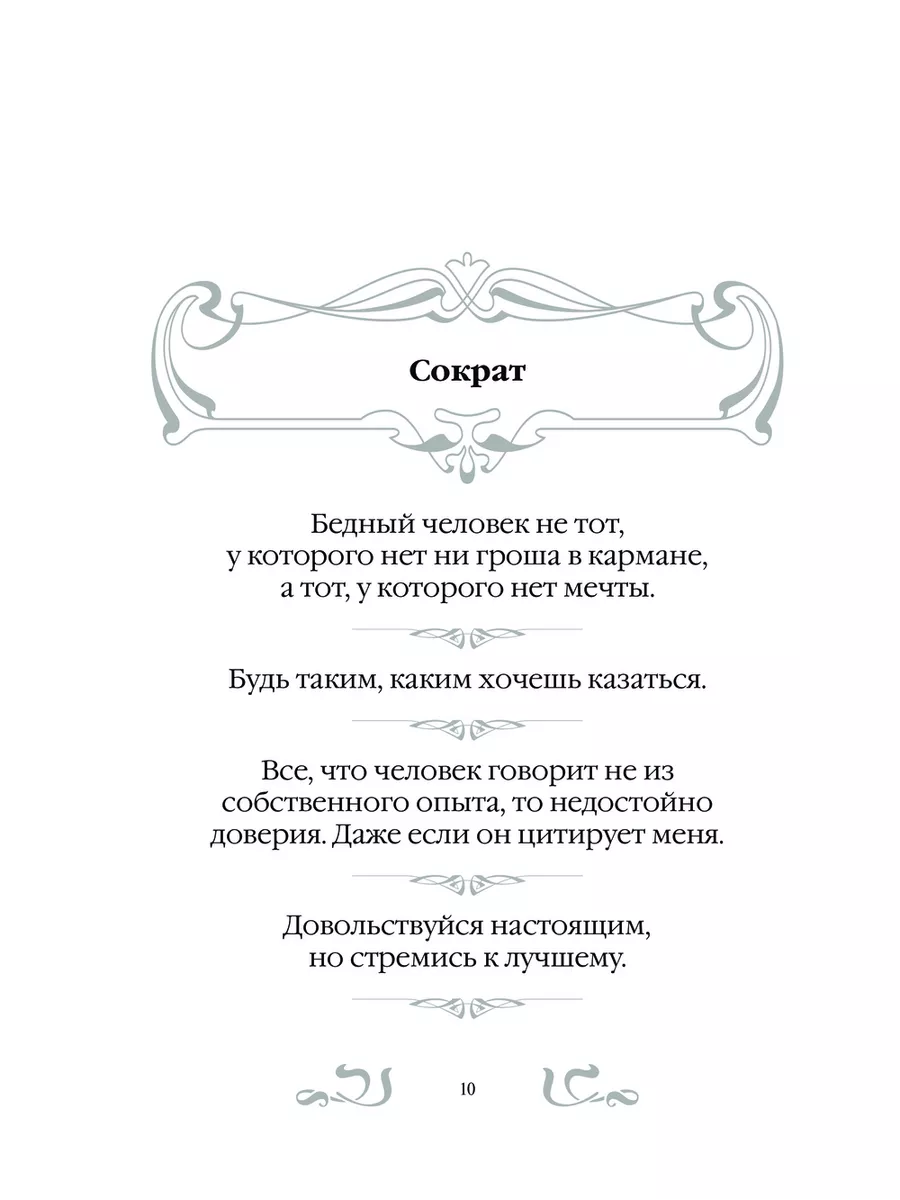 Сократ

Бедный человек не тот, у которого нет ни гроша в кармане, а тот, у которого нет мечты.

Будь таким, каким хочешь казаться.

Все, что человек говорит не из собственного опыта, то недостойно доверия. Даже если он цитирует меня.

Довольствуйся настоящим, но стремись к лучшему.

10